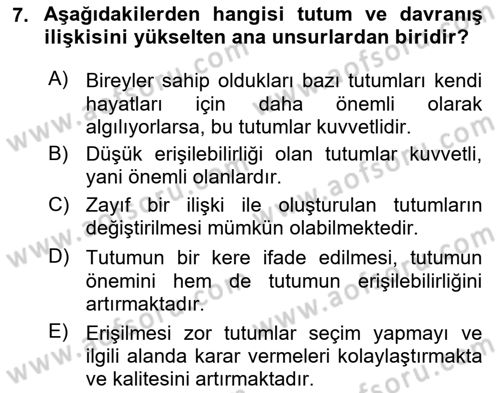 7. Aşağıdakilerden hangisi tutum ve davranış ilişkisini yükselten ana unsurlardan biridir?

A) Bireyler sahip oldukları bazı tutumları kendi hayatları için daha önemli olarak algılıyorlarsa, bu tutumlar kuvvetlidir.

B) Düşük erişilebilirliği olan tutumlar kuvvetli, yani önemli olanlardır.

C) Zayıf bir ilişki ile oluşturulan tutumların değiştirilmesi mümkün olabilmektedir.

D) Tutumun bir kere ifade edilmesi, tutumun önemini hem de tutumun erişilebilirliğini artırmaktadır.

E) Erişilmesi zor tutumlar seçim yapmayı ve ilgili alanda karar vermeleri kolaylaştırmakta ve kalitesini artırmaktadır.

www.aofsoru.com